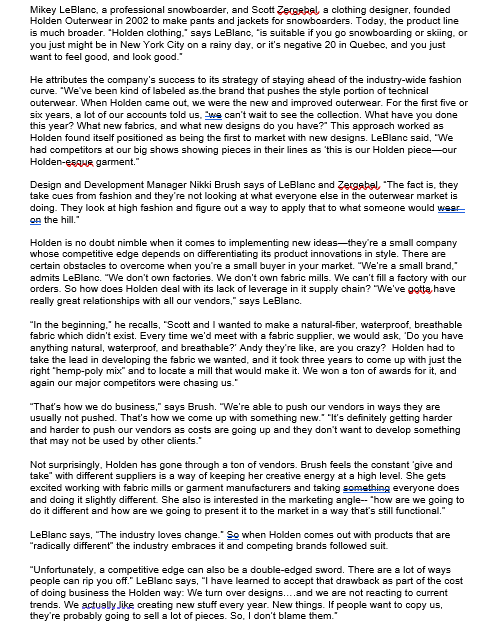 Mikey LeBlanc, a professional snowboarder, and Scott Zergebel, a clothing designer, founded Holden Outerwear in 2002 to make pants and jackets for snowboarders. Today, the product line is much broader. "Holden clothing," says LeBlanc, "is suitable if you go snowboarding or skiing, or you just might be in New York City on a rainy day, or it's negative 20 in Quebec, and you just want to feel good, and look good."

He attributes the company's success to its strategy of staying ahead of the industry-wide fashion curve. "We've been kind of labeled as.the brand that pushes the style portion of technical outerwear. When Holden came out, we were the new and improved outerwear. For the first five or six years, a lot of our accounts told us, "we can't wait to see the collection. What have you done this year? What new fabrics, and what new designs do you have?" This approach worked as Holden found itself positioned as being the first to market with new designs. LeBlanc said, "We had competitors at our big shows showing pieces in their lines as 'this is our Holden piece—our Holden-esque garment."

Design and Development Manager Nikki Brush says of LeBlanc and Zergebel, "The fact is, they take cues from fashion and they're not looking at what everyone else in the outerwear market is doing. They look at high fashion and figure out a way to apply that to what someone would wear on the hill."

Holden is no doubt nimble when it comes to implementing new ideas—they're a small company whose competitive edge depends on differentiating its product innovations in style. There are certain obstacles to overcome when you're a small buyer in your market. "We're a small brand," admits LeBlanc. "We don't own factories. We don't own fabric mills. We can't fill a factory with our orders. So how does Holden deal with its lack of leverage in it supply chain? "We've gotta have really great relationships with all our vendors," says LeBlanc.

"In the beginning," he recalls, "Scott and I wanted to make a natural-fiber, waterproof, breathable fabric which didn't exist. Every time we'd meet with a fabric supplier, we would ask, 'Do you have anything natural, waterproof, and breathable?' Andy they're like, are you crazy? Holden had to take the lead in developing the fabric we wanted, and it took three years to come up with just the right "hemp-poly mix" and to locate a mill that would make it. We won a ton of awards for it, and again our major competitors were chasing us."

"That's how we do business," says Brush. "We're able to push our vendors in ways they are usually not pushed. That's how we come up with something new." "It's definitely getting harder and harder to push our vendors as costs are going up and they don't want to develop something that may not be used by other clients."

Not surprisingly, Holden has gone through a ton of vendors. Brush feels the constant 'give and take" with different suppliers is a way of keeping her creative energy at a high level. She gets excited working with fabric mills or garment manufacturers and taking something everyone does and doing it slightly different. She also is interested in the marketing angle-- "how are we going to do it different and how are we going to present it to the market in a way that's still functional."

LeBlanc says, "The industry loves change." So when Holden comes out with products that are "radically different" the industry embraces it and competing brands followed suit.

"Unfortunately, a competitive edge can also be a double-edged sword. There are a lot of ways people can rip you off." LeBlanc says, "I have learned to accept that drawback as part of the cost of doing business the Holden way: We turn over designs….and we are not reacting to current trends. We actually like creating new stuff every year. New things. If people want to copy us, they're probably going to sell a lot of pieces. So, I don't blame them."